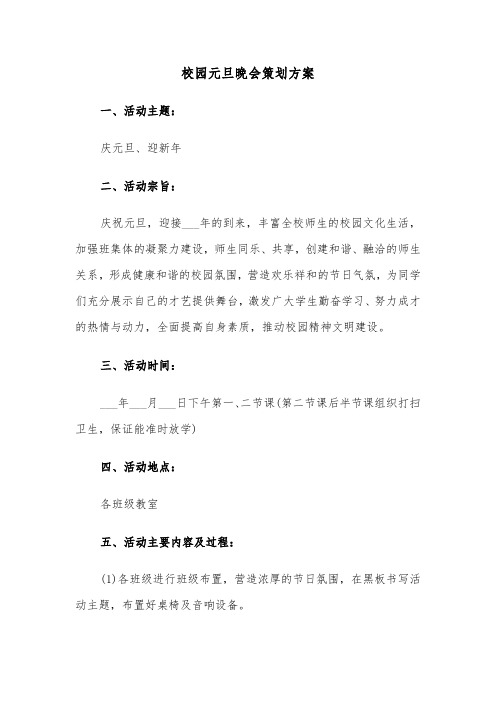 校园元旦晚会策划方案

一、活动主题：

庆元旦、迎新年

二、活动宗旨：

庆祝元旦，迎接___年的到来，丰富全校师生的校园文化生活，加强班集体的凝聚力建设，师生同乐、共享，创建和谐、融洽的师生关系，形成健康和谐的校园氛围，营造欢乐祥和的节日气氛，为同学们充分展示自己的才艺提供舞台，激发广大学生勤奋学习、努力成才的热情与动力，全面提高自身素质，推动校园精神文明建设。

三、活动时间：

___年___月___日下午第一、二节课(第二节课后半节课组织打扫卫生，保证能准时放学)

四、活动地点：

各班级教室

五、活动主要内容及过程：

(1)各班级进行班级布置，营造浓厚的节日氛围，在黑板书写活动主题，布置好桌椅及音响设备。